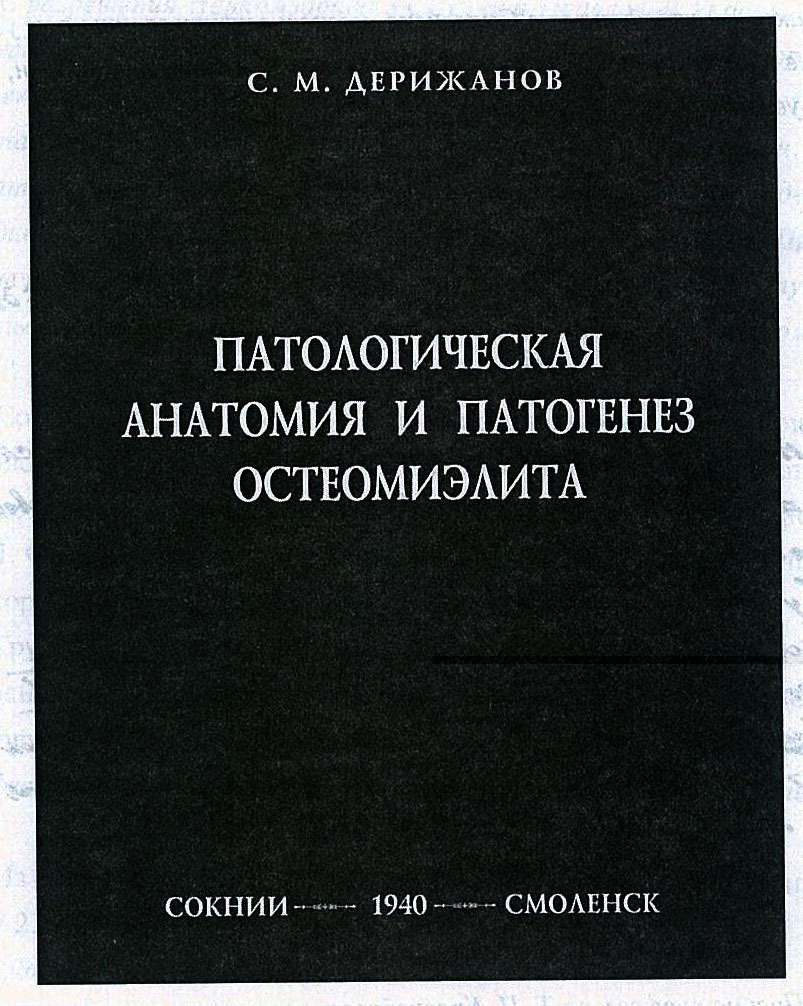 С. М. ДЕРИЖАНОВ

ПАТОЛОГИЧЕСКАЯ
АНАТОМИЯ И ПАТОГЕНЕЗ
ОСТЕОМИЭЛИТА

СОКНИИ 1940 СМОЛЕНСК